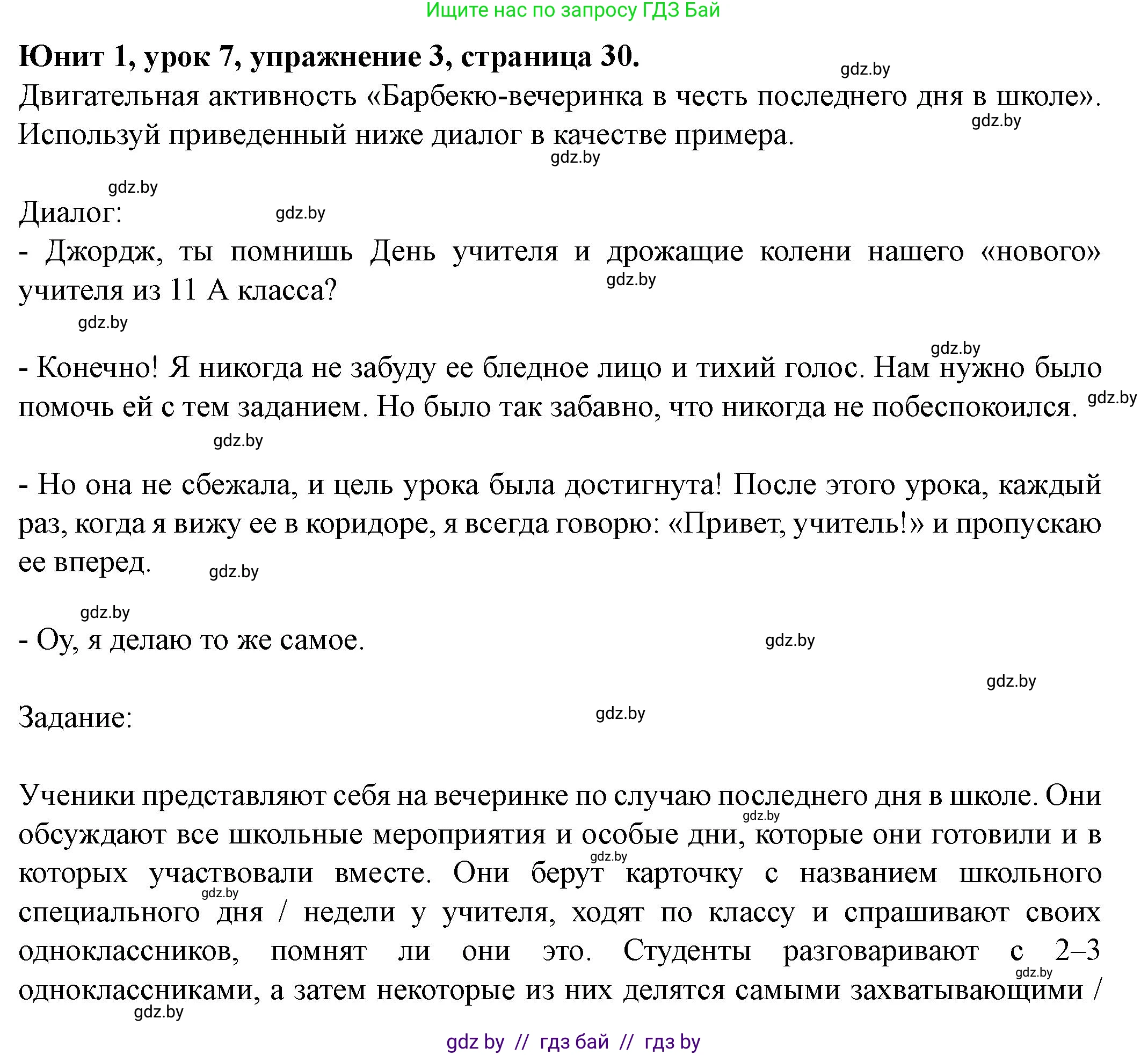 Ищите нас по запросу ГДЗ Бай

**Юнит 1, урок 7, упражнение 3, страница 30.**

gdz.by

Двигательная активность «Барбекю-вечеринка в честь последнего дня в школе». Используй приведенный ниже диалог в качестве примера.

gdz.by

gdz.by

gdz.by

Диалог:

gdz.by

- Джордж, ты помнишь День учителя и дрожащие колени нашего «нового» учителя из 11 А класса?

gdz.by

gdz.by

gdz.by

- Конечно! Я никогда не забуду ее бледное лицо и тихий голос. Нам нужно было помочь ей с тем заданием. Но было так забавно, что никогда не побеспокоился.

gdz.by

gdz.by

- Но она не сбежала, и цель урока была достигнута! После этого урока, каждый раз, когда я вижу ее в коридоре, я всегда говорю: «Привет, учитель!» и пропускаю ее вперед.

gdz.by

gdz.by

- Оу, я делаю то же самое.

gdz.by

gdz.by

Задание:

gdz.by

Ученики представляют себя на вечеринке по случаю последнего дня в школе. Они обсуждают все школьные мероприятия и особые дни, которые они готовили и в которых участвовали вместе. Они берут карточку с названием школьного специального дня / недели у учителя, ходят по классу и спрашивают своих одноклассников, помнят ли они это. Студенты разговаривают с 2–3 одноклассниками, а затем некоторые из них делятся самыми захватывающими /

gdz.by

gdz.by

gdz.by

gdz.by

gdz.by

gdz by // гдз бай // гдз by